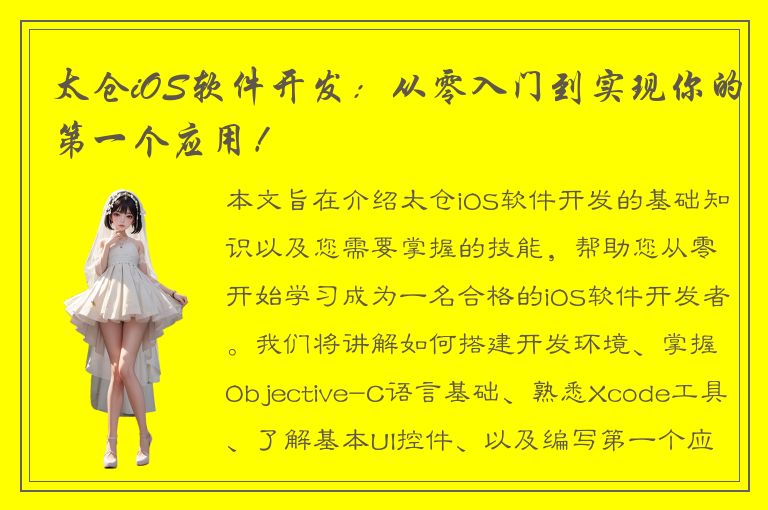 太仓iOS软件开发：从零入门到实现你的第一个应用！

本文旨在介绍太仓iOS软件开发的基础知识以及您需要掌握的技能，帮助您从零开始学习成为一名合格的iOS软件开发者。我们将讲解如何搭建开发环境、掌握Objective-C语言基础、熟悉Xcode工具、了解基本UI控件、以及编写第一个应